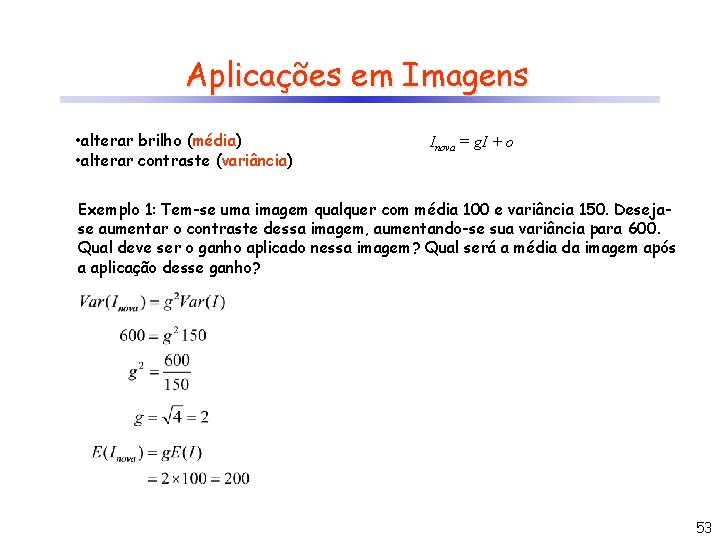 Aplicações em Imagens

•alterar brilho (média)
•alterar contraste (variância)

$I_{nova} = gI + o$

Exemplo 1: Tem-se uma imagem qualquer com média 100 e variância 150. Deseja-se aumentar o contraste dessa imagem, aumentando-se sua variância para 600. Qual deve ser o ganho aplicado nessa imagem? Qual será a média da imagem após a aplicação desse ganho?

$Var(I_{nova}) = g^2 Var(I)$

$600 = g^2 150$

$g^2 = \frac{600}{150}$

$g = \sqrt{4} = 2$

$E(I_{nova}) = gE(I)$

$= 2 \times 100 = 200$

53